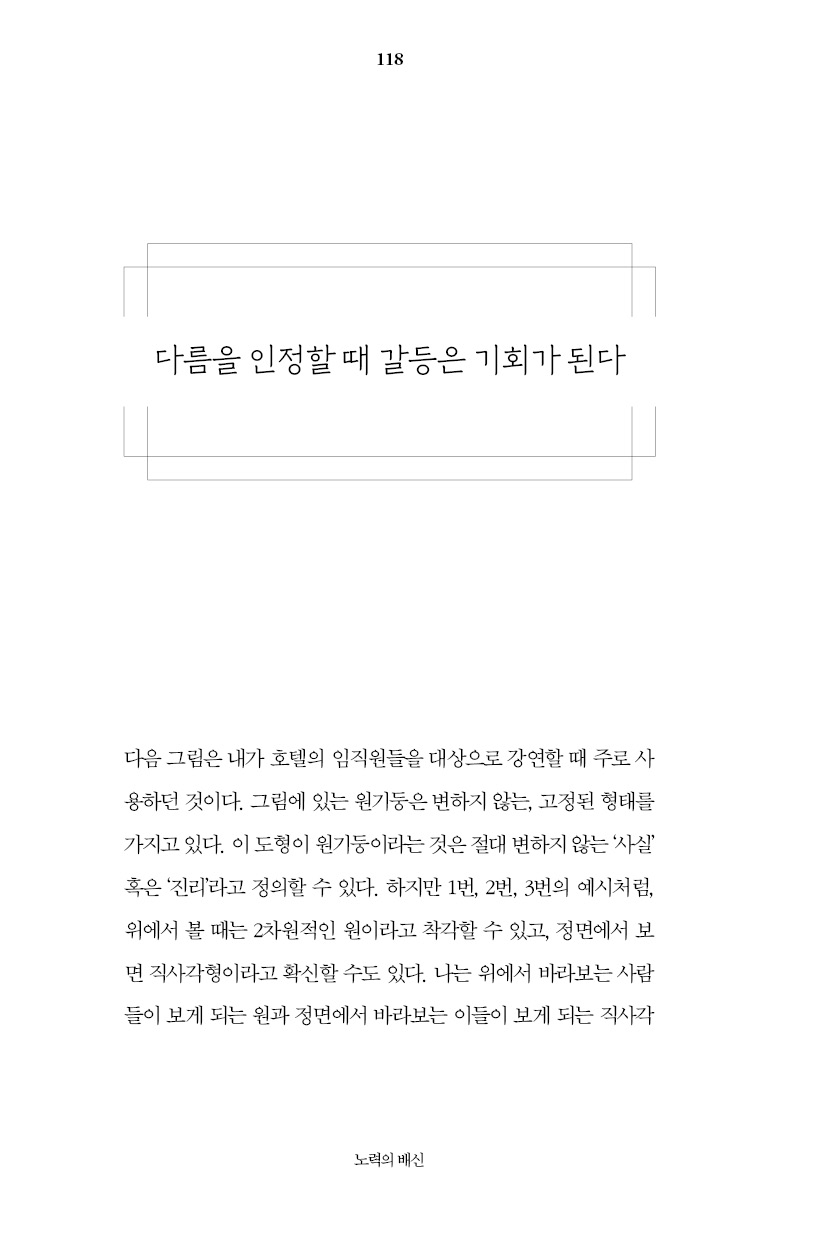 118

다름을 인정할 때 갈등은 기회가 된다

다음 그림은 내가 호텔의 임직원들을 대상으로 강연할 때 주로 사용하던 것이다. 그림에 있는 원기둥은 변하지 않는, 고정된 형태를 가지고 있다. 이 도형이 원기둥이라는 것은 절대 변하지 않는 '사실' 혹은 '진리'라고 정의할 수 있다. 하지만 1번, 2번, 3번의 예시처럼, 위에서 볼 때는 2차원적인 원이라고 착각할 수 있고, 정면에서 보면 직사각형이라고 확신할 수도 있다. 나는 위에서 바라보는 사람들이 보게 되는 원과 정면에서 바라보는 이들이 보게 되는 직사각

노력의 배신